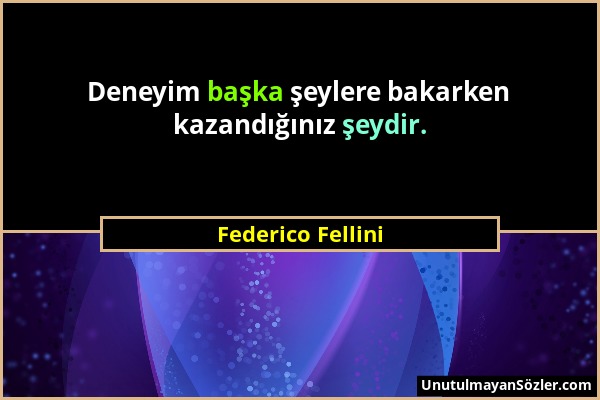 Deneyim başka şeylere bakarken kazandığınız şeydir.

Federico Fellini

UnutulmayanSözler.com